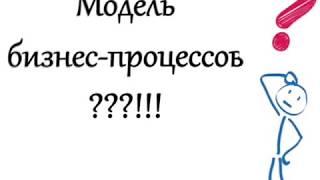 Модель
бизнес-процессов
???!!!